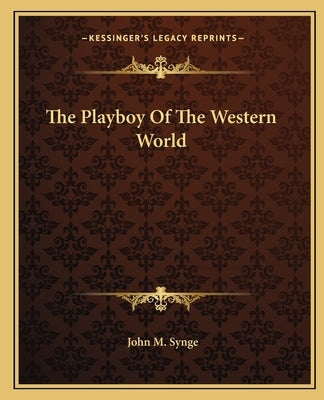 —KESSINGER'S LEGACY REPRINTS—

The Playboy Of The Western World

John M. Synge